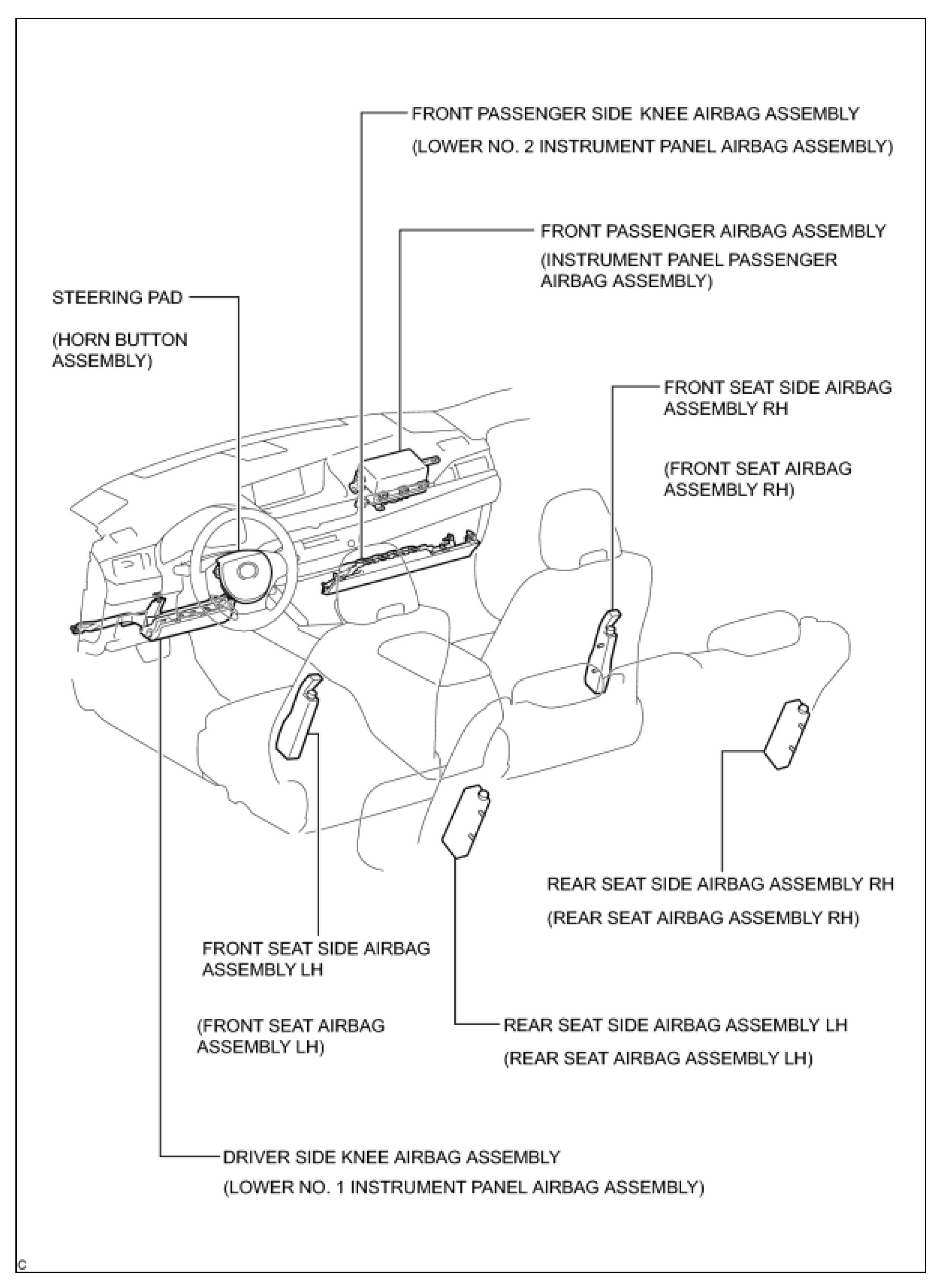 FRONT PASSENGER SIDE KNEE AIRBAG ASSEMBLY

(LOWER NO. 2 INSTRUMENT PANEL AIRBAG ASSEMBLY)

FRONT PASSENGER AIRBAG ASSEMBLY

(INSTRUMENT PANEL PASSENGER AIRBAG ASSEMBLY)

STEERING PAD

(HORN BUTTON ASSEMBLY)

FRONT SEAT SIDE AIRBAG ASSEMBLY RH

(FRONT SEAT AIRBAG ASSEMBLY RH)

REAR SEAT SIDE AIRBAG ASSEMBLY RH

(REAR SEAT AIRBAG ASSEMBLY RH)

FRONT SEAT SIDE AIRBAG ASSEMBLY LH

(FRONT SEAT AIRBAG ASSEMBLY LH)

REAR SEAT SIDE AIRBAG ASSEMBLY LH

(REAR SEAT AIRBAG ASSEMBLY LH)

DRIVER SIDE KNEE AIRBAG ASSEMBLY

(LOWER NO. 1 INSTRUMENT PANEL AIRBAG ASSEMBLY)

C